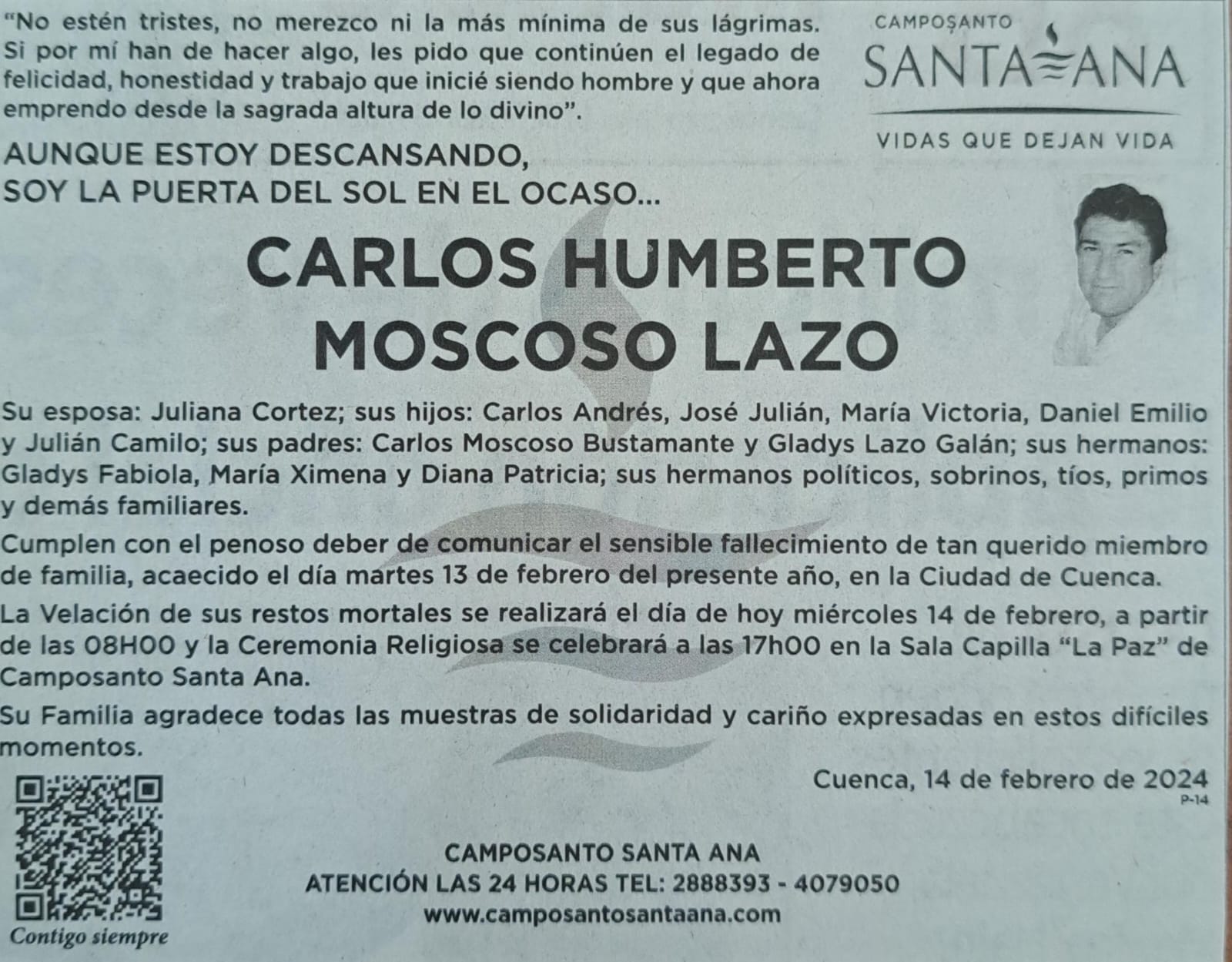 "No estén tristes, no merezco ni la más mínima de sus lágrimas. Si por mí han de hacer algo, les pido que continúen el legado de felicidad, honestidad y trabajo que inicié siendo hombre y que ahora emprendo desde la sagrada altura de lo divino".

CAMPOSANTO
SANTA ANA
VIDAS QUE DEJAN VIDA

AUNQUE ESTOY DESCANSANDO,
SOY LA PUERTA DEL SOL EN EL OCASO...

CARLOS HUMBERTO
MOSCOSO LAZO

Su esposa: Juliana Cortez; sus hijos: Carlos Andrés, José Julián, María Victoria, Daniel Emilio y Julián Camilo; sus padres: Carlos Moscoso Bustamante y Gladys Lazo Galán; sus hermanos: Gladys Fabiola, María Ximena y Diana Patricia; sus hermanos políticos, sobrinos, tíos, primos y demás familiares.

Cumplen con el penoso deber de comunicar el sensible fallecimiento de tan querido miembro de familia, acaecido el día martes 13 de febrero del presente año, en la Ciudad de Cuenca.

La Velación de sus restos mortales se realizará el día de hoy miércoles 14 de febrero, a partir de las 08H00 y la Ceremonia Religiosa se celebrará a las 17h00 en la Sala Capilla "La Paz" de Camposanto Santa Ana.

Su Familia agradece todas las muestras de solidaridad y cariño expresadas en estos difíciles momentos.

Cuenca, 14 de febrero de 2024
P-14

Contigo siempre

CAMPOSANTO SANTA ANA
ATENCIÓN LAS 24 HORAS TEL: 2888393 - 4079050
www.camposantosantaana.com